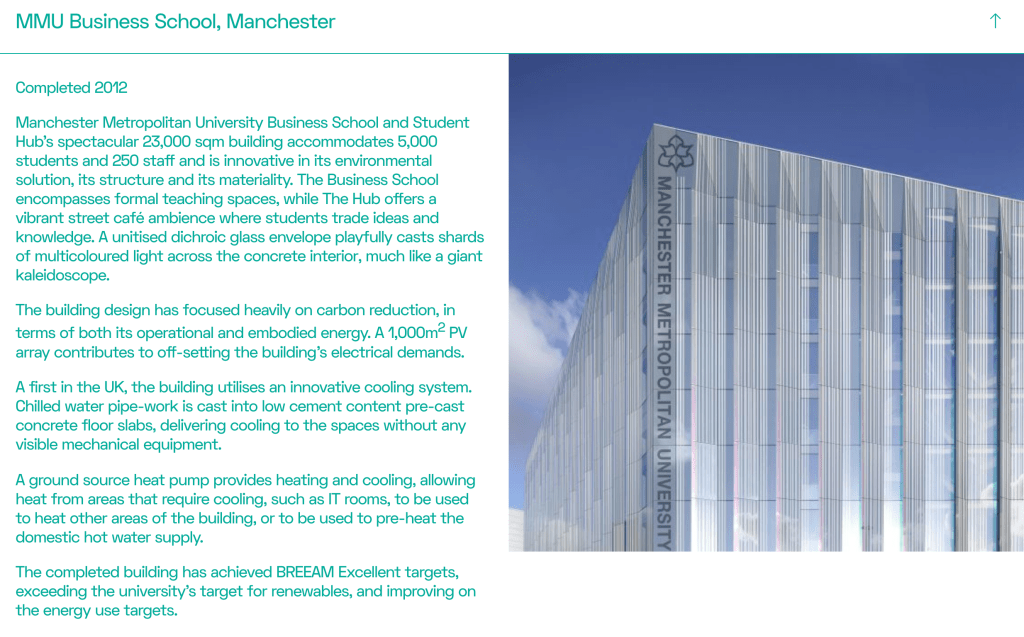 MMU Business School, Manchester

↑

Completed 2012

Manchester Metropolitan University Business School and Student Hub's spectacular 23,000 sqm building accommodates 5,000 students and 250 staff and is innovative in its environmental solution, its structure and its materiality. The Business School encompasses formal teaching spaces, while The Hub offers a vibrant street café ambience where students trade ideas and knowledge. A unitised dichroic glass envelope playfully casts shards of multicoloured light across the concrete interior, much like a giant kaleidoscope.

The building design has focused heavily on carbon reduction, in terms of both its operational and embodied energy. A 1,000m$^2$ PV array contributes to off-setting the building's electrical demands.

A first in the UK, the building utilises an innovative cooling system. Chilled water pipe-work is cast into low cement content pre-cast concrete floor slabs, delivering cooling to the spaces without any visible mechanical equipment.

A ground source heat pump provides heating and cooling, allowing heat from areas that require cooling, such as IT rooms, to be used to heat other areas of the building, or to be used to pre-heat the domestic hot water supply.

The completed building has achieved BREEAM Excellent targets, exceeding the university's target for renewables, and improving on the energy use targets.

MANCHESTER METROPOLITAN UNIVERSITY